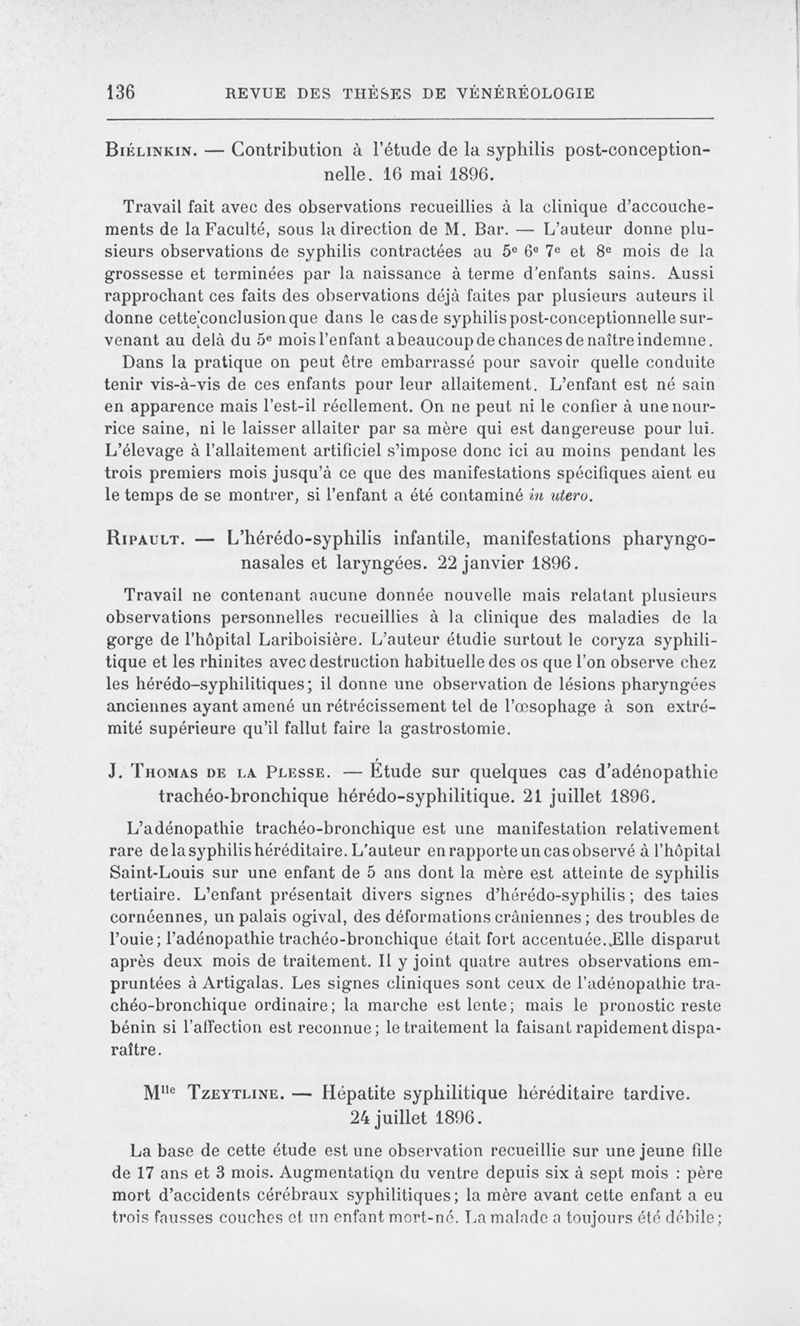 136 REVUE DES THÈSES DE VÉNÉRÉOLOGIE

Biélinkin. — Contribution à l'étude de la syphilis post-conceptionnelle. 16 mai 1896.

Travail fait avec des observations recueillies à la clinique d'accouchements de la Faculté, sous la direction de M. Bar. — L'auteur donne plusieurs observations de syphilis contractées au $5^e$ $6^e$ $7^e$ et $8^e$ mois de la grossesse et terminées par la naissance à terme d'enfants sains. Aussi rapprochant ces faits des observations déjà faites par plusieurs auteurs il donne cette conclusion que dans le cas de syphilis post-conceptionnelle survenant au delà du $5^e$ mois l'enfant a beaucoup de chances de naître indemne.

Dans la pratique on peut être embarrassé pour savoir quelle conduite tenir vis-à-vis de ces enfants pour leur allaitement. L'enfant est né sain en apparence mais l'est-il réellement. On ne peut ni le confier à une nourrice saine, ni le laisser allaiter par sa mère qui est dangereuse pour lui. L'élevage à l'allaitement artificiel s'impose donc ici au moins pendant les trois premiers mois jusqu'à ce que des manifestations spécifiques aient eu le temps de se montrer, si l'enfant a été contaminé in utero.

Ripault. — L'hérédo-syphilis infantile, manifestations pharyngo-nasales et laryngées. 22 janvier 1896.

Travail ne contenant aucune donnée nouvelle mais relatant plusieurs observations personnelles recueillies à la clinique des maladies de la gorge de l'hôpital Lariboisière. L'auteur étudie surtout le coryza syphilitique et les rhinites avec destruction habituelle des os que l'on observe chez les hérédo-syphilitiques; il donne une observation de lésions pharyngées anciennes ayant amené un rétrécissement tel de l'œsophage à son extrémité supérieure qu'il fallut faire la gastrostomie.

J. Thomas de la Plesse. — Étude sur quelques cas d'adénopathie trachéo-bronchique hérédo-syphilitique. 21 juillet 1896.

L'adénopathie trachéo-bronchique est une manifestation relativement rare de la syphilis héréditaire. L'auteur en rapporte un cas observé à l'hôpital Saint-Louis sur une enfant de 5 ans dont la mère est atteinte de syphilis tertiaire. L'enfant présentait divers signes d'hérédo-syphilis; des taies cornéennes, un palais ogival, des déformations crâniennes; des troubles de l'ouie; l'adénopathie trachéo-bronchique était fort accentuée. Elle disparut après deux mois de traitement. Il y joint quatre autres observations empruntées à Artigalas. Les signes cliniques sont ceux de l'adénopathie trachéo-bronchique ordinaire; la marche est lente; mais le pronostic reste bénin si l'affection est reconnue; le traitement la faisant rapidement disparaître.

$M^{lle}$ Tzeytline. — Hépatite syphilitique héréditaire tardive. 24 juillet 1896.

La base de cette étude est une observation recueillie sur une jeune fille de 17 ans et 3 mois. Augmentation du ventre depuis six à sept mois : père mort d'accidents cérébraux syphilitiques; la mère avant cette enfant a eu trois fausses couches et un enfant mort-né. La malade a toujours été débile;